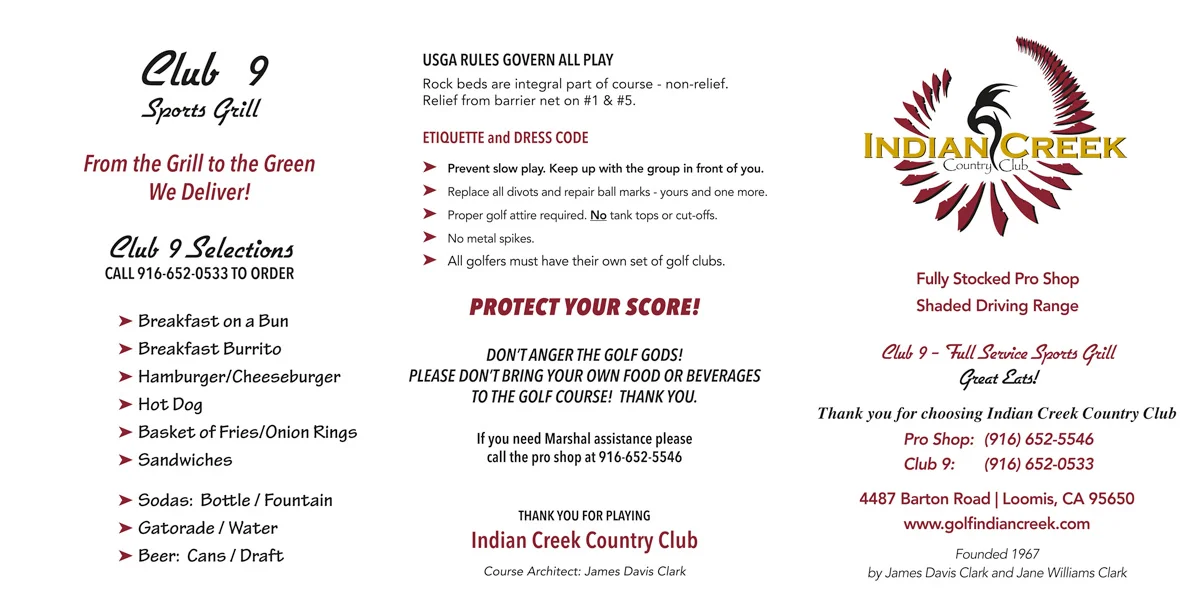 Club 9
Sports Grill

From the Grill to the Green
We Deliver!

Club 9 Selections
CALL 916-652-0533 TO ORDER

➤ Breakfast on a Bun
➤ Breakfast Burrito
➤ Hamburger/Cheeseburger
➤ Hot Dog
➤ Basket of Fries/Onion Rings
➤ Sandwiches

➤ Sodas: Bottle / Fountain
➤ Gatorade / Water
➤ Beer: Cans / Draft

USGA RULES GOVERN ALL PLAY
Rock beds are integral part of course - non-relief.
Relief from barrier net on #1 & #5.

ETIQUETTE and DRESS CODE
➤ Prevent slow play. Keep up with the group in front of you.
➤ Replace all divots and repair ball marks - yours and one more.
➤ Proper golf attire required. No tank tops or cut-offs.
➤ No metal spikes.
➤ All golfers must have their own set of golf clubs.

PROTECT YOUR SCORE!

DON'T ANGER THE GOLF GODS!
PLEASE DON'T BRING YOUR OWN FOOD OR BEVERAGES
TO THE GOLF COURSE! THANK YOU.

If you need Marshal assistance please
call the pro shop at 916-652-5546

THANK YOU FOR PLAYING
Indian Creek Country Club
Course Architect: James Davis Clark

INDIAN CREEK
Country Club

Fully Stocked Pro Shop
Shaded Driving Range

Club 9 – Full Service Sports Grill
Great Eats!

Thank you for choosing Indian Creek Country Club
Pro Shop: (916) 652-5546
Club 9: (916) 652-0533

4487 Barton Road | Loomis, CA 95650
www.golfindiancreek.com

Founded 1967
by James Davis Clark and Jane Williams Clark